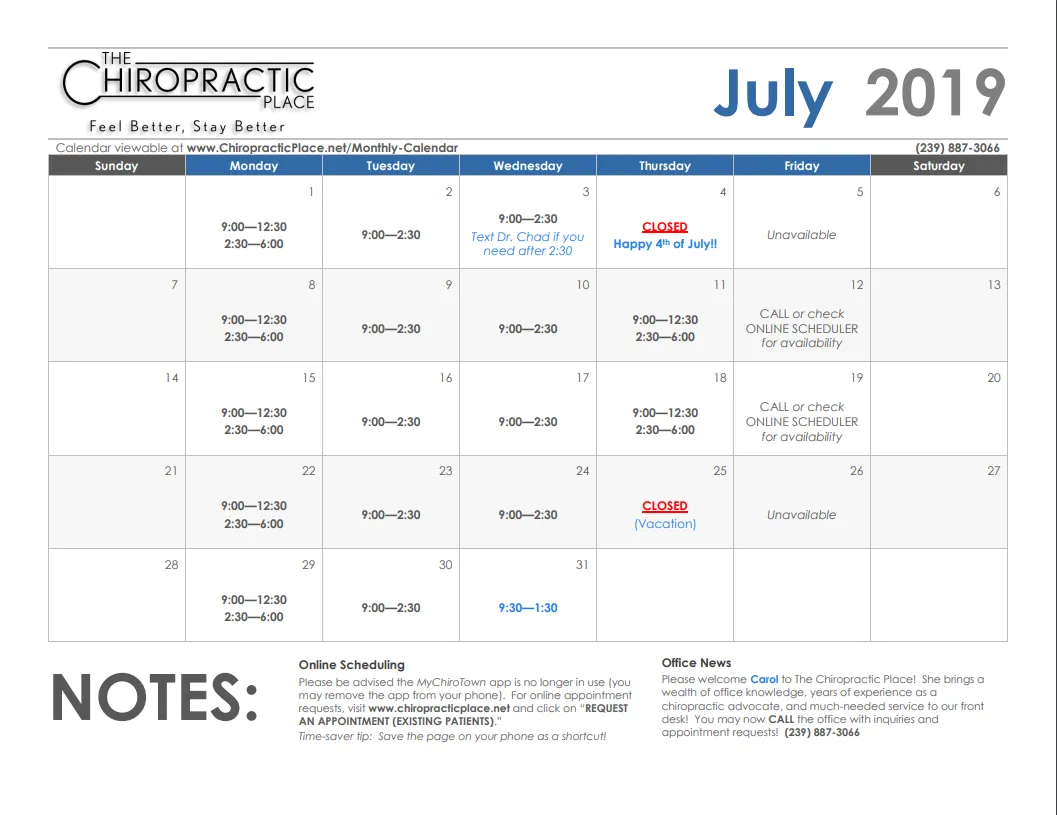 THE CHIROPRACTIC PLACE
Feel Better, Stay Better

July 2019

Calendar viewable at www.ChiropracticPlace.net/Monthly-Calendar (239) 887-3066

| Sunday | Monday | Tuesday | Wednesday | Thursday | Friday | Saturday |
|---|---|---|---|---|---|---|
| | 1 9:00—12:30 2:30—6:00 | 2 9:00—2:30 | 3 9:00—2:30 Text Dr. Chad if you need after 2:30 | 4 CLOSED Happy 4th of July!! | 5 Unavailable | 6 |
| 7 | 8 9:00—12:30 2:30—6:00 | 9 9:00—2:30 | 10 9:00—2:30 | 11 9:00—12:30 2:30—6:00 | 12 CALL or check ONLINE SCHEDULER for availability | 13 |
| 14 | 15 9:00—12:30 2:30—6:00 | 16 9:00—2:30 | 17 9:00—2:30 | 18 9:00—12:30 2:30—6:00 | 19 CALL or check ONLINE SCHEDULER for availability | 20 |
| 21 | 22 9:00—12:30 2:30—6:00 | 23 9:00—2:30 | 24 9:00—2:30 | 25 CLOSED (Vacation) | 26 Unavailable | 27 |
| 28 | 29 9:00—12:30 2:30—6:00 | 30 9:00—2:30 | 31 9:30—1:30 | | | |

NOTES:

Online Scheduling
Please be advised the MyChiroTown app is no longer in use (you may remove the app from your phone). For online appointment requests, visit www.chiropracticplace.net and click on "REQUEST AN APPOINTMENT (EXISTING PATIENTS)."
Time-saver tip: Save the page on your phone as a shortcut!

Office News
Please welcome Carol to The Chiropractic Place! She brings a wealth of office knowledge, years of experience as a chiropractic advocate, and much-needed service to our front desk! You may now CALL the office with inquiries and appointment requests! (239) 887-3066